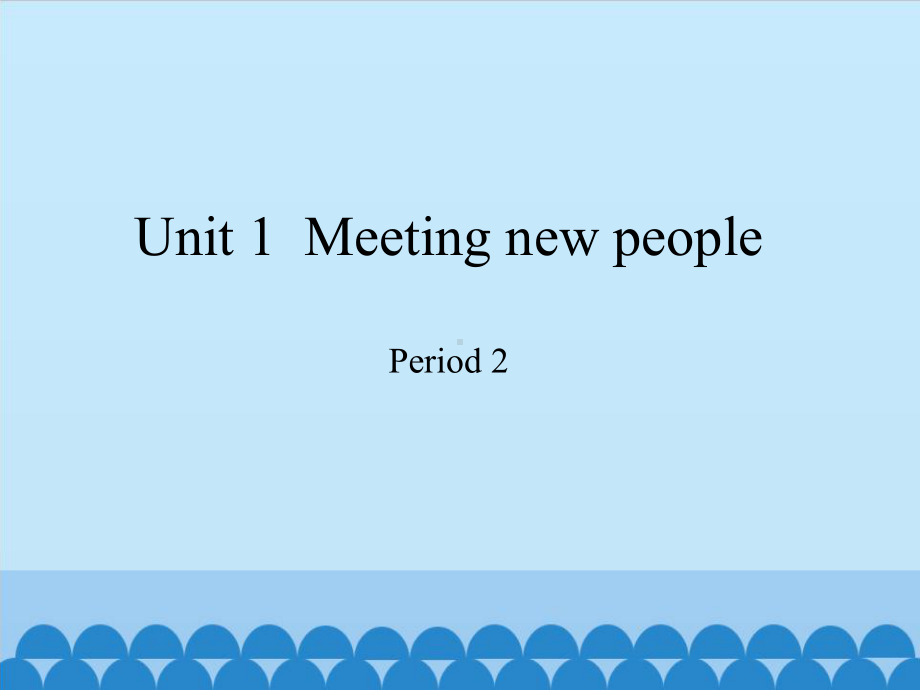 Unit 1 Meeting new people

Period 2